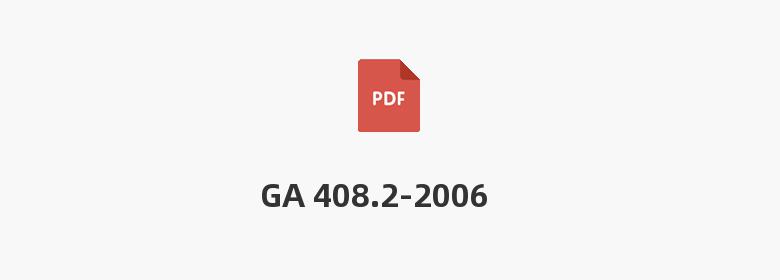 PDF

GA 408.2-2006